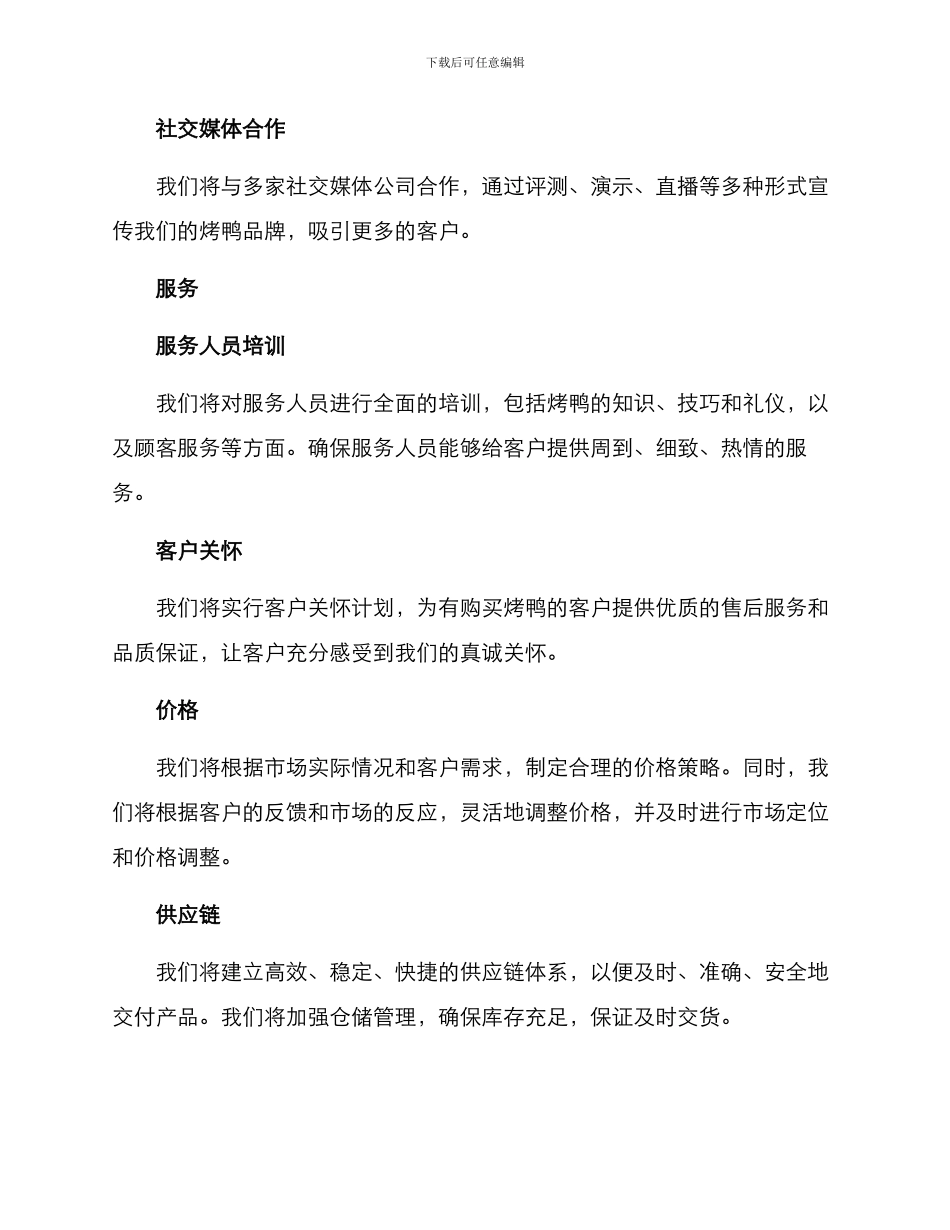 下载后可任意编辑

社交媒体合作

我们将与多家社交媒体公司合作，通过评测、演示、直播等多种形式宣传我们的烤鸭品牌，吸引更多的客户。

服务

服务人员培训

我们将对服务人员进行全面的培训，包括烤鸭的知识、技巧和礼仪，以及顾客服务等方面。确保服务人员能够给客户提供周到、细致、热情的服务。

客户关怀

我们将实行客户关怀计划，为有购买烤鸭的客户提供优质的售后服务和品质保证，让客户充分感受到我们的真诚关怀。

价格

我们将根据市场实际情况和客户需求，制定合理的价格策略。同时，我们将根据客户的反馈和市场的反应，灵活地调整价格，并及时进行市场定位和价格调整。

供应链

我们将建立高效、稳定、快捷的供应链体系，以便及时、准确、安全地交付产品。我们将加强仓储管理，确保库存充足，保证及时交货。